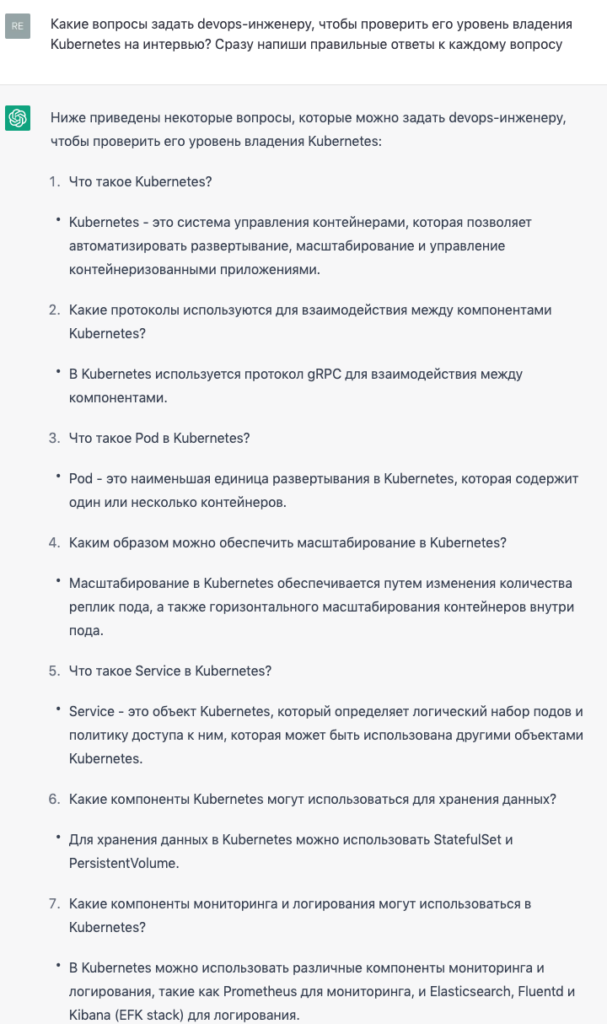 RE

Какие вопросы задать devops-инженеру, чтобы проверить его уровень владения Kubernetes на интервью? Сразу напиши правильные ответы к каждому вопросу

Ниже приведены некоторые вопросы, которые можно задать devops-инженеру, чтобы проверить его уровень владения Kubernetes:

1. Что такое Kubernetes?

• Kubernetes - это система управления контейнерами, которая позволяет автоматизировать развертывание, масштабирование и управление контейнеризованными приложениями.

2. Какие протоколы используются для взаимодействия между компонентами Kubernetes?

• В Kubernetes используется протокол gRPC для взаимодействия между компонентами.

3. Что такое Pod в Kubernetes?

• Pod - это наименьшая единица развертывания в Kubernetes, которая содержит один или несколько контейнеров.

4. Каким образом можно обеспечить масштабирование в Kubernetes?

• Масштабирование в Kubernetes обеспечивается путем изменения количества реплик пода, а также горизонтального масштабирования контейнеров внутри пода.

5. Что такое Service в Kubernetes?

• Service - это объект Kubernetes, который определяет логический набор подов и политику доступа к ним, которая может быть использована другими объектами Kubernetes.

6. Какие компоненты Kubernetes могут использоваться для хранения данных?

• Для хранения данных в Kubernetes можно использовать StatefulSet и PersistentVolume.

7. Какие компоненты мониторинга и логирования могут использоваться в Kubernetes?

• В Kubernetes можно использовать различные компоненты мониторинга и логирования, такие как Prometheus для мониторинга, и Elasticsearch, Fluentd и Kibana (EFK stack) для логирования.